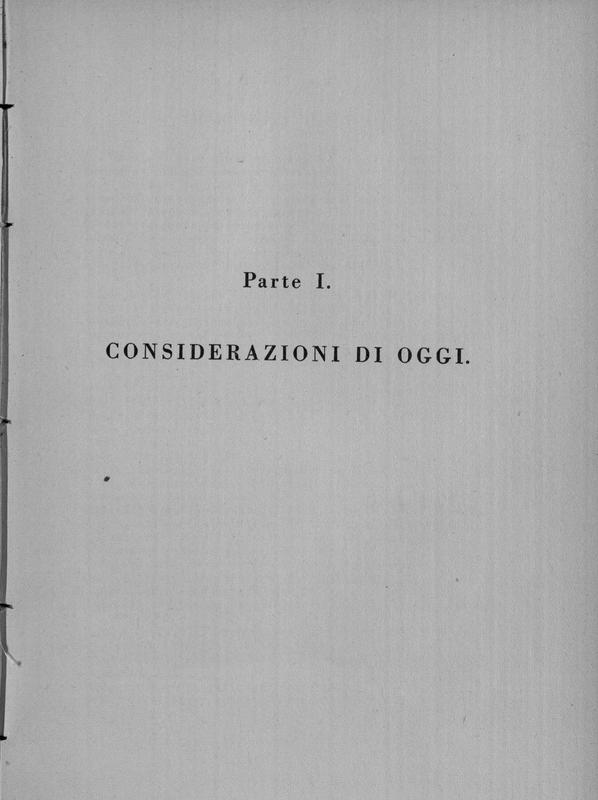 Parte I.

CONSIDERAZIONI DI OGGI.